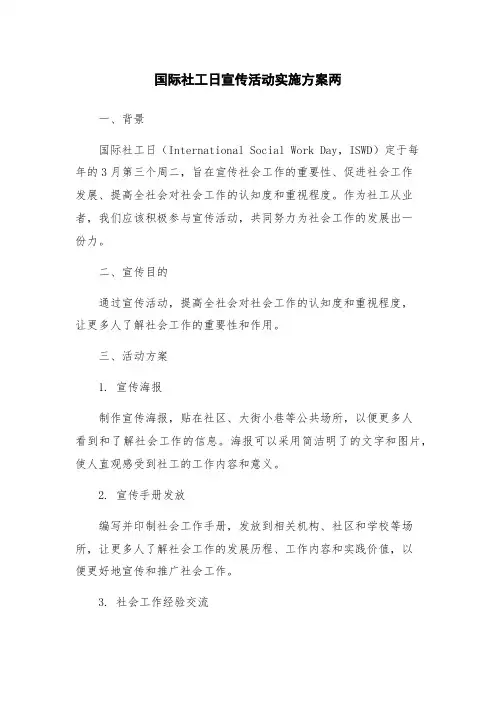 国际社工日宣传活动实施方案两

一、背景

国际社工日（International Social Work Day，ISWD）定于每年的3月第三个周二，旨在宣传社会工作的重要性、促进社会工作发展、提高全社会对社会工作的认知度和重视程度。作为社工从业者，我们应该积极参与宣传活动，共同努力为社会工作的发展出一份力。

二、宣传目的

通过宣传活动，提高全社会对社会工作的认知度和重视程度，让更多人了解社会工作的重要性和作用。

三、活动方案

1. 宣传海报

制作宣传海报，贴在社区、大街小巷等公共场所，以便更多人看到和了解社会工作的信息。海报可以采用简洁明了的文字和图片，使人直观感受到社工的工作内容和意义。

2. 宣传手册发放

编写并印制社会工作手册，发放到相关机构、社区和学校等场所，让更多人了解社会工作的发展历程、工作内容和实践价值，以便更好地宣传和推广社会工作。

3. 社会工作经验交流